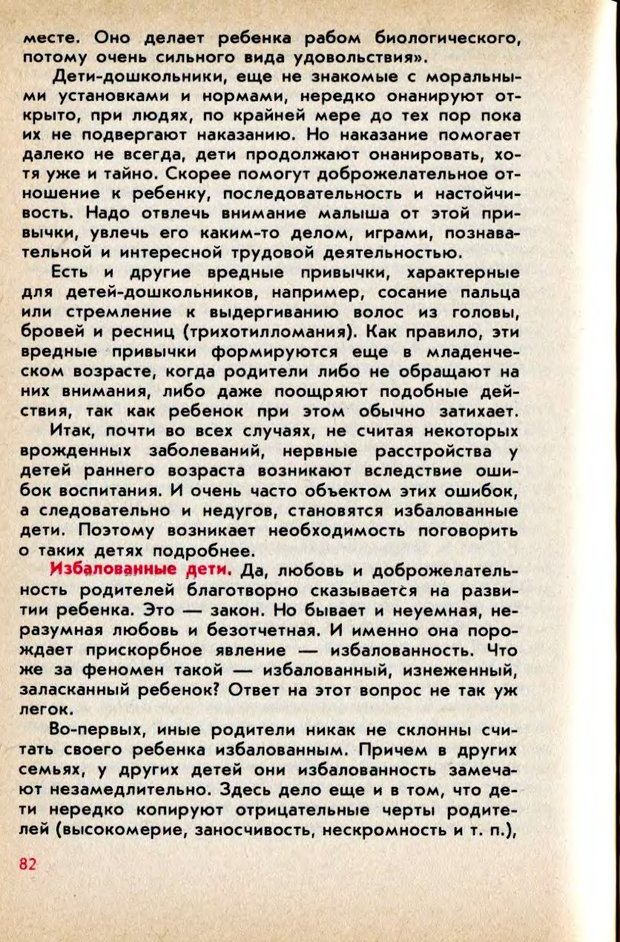 месте. Оно делает ребенка рабом биологического, потому очень сильного вида удовольствия».

Дети-дошкольники, еще не знакомые с моральными установками и нормами, нередко онанируют открыто, при людях, по крайней мере до тех пор пока их не подвергают наказанию. Но наказание помогает далеко не всегда, дети продолжают онанировать, хотя уже и тайно. Скорее помогут доброжелательное отношение к ребенку, последовательность и настойчивость. Надо отвлечь внимание малыша от этой привычки, увлечь его каким-то делом, играми, познавательной и интересной трудовой деятельностью.

Есть и другие вредные привычки, характерные для детей-дошкольников, например, сосание пальца или стремление к выдергиванию волос из головы, бровей и ресниц (трихотилломания). Как правило, эти вредные привычки формируются еще в младенческом возрасте, когда родители либо не обращают на них внимания, либо даже поощряют подобные действия, так как ребенок при этом обычно затихает.

Итак, почти во всех случаях, не считая некоторых врожденных заболеваний, нервные расстройства у детей раннего возраста возникают вследствие ошибок воспитания. И очень часто объектом этих ошибок, а следовательно и недугов, становятся избалованные дети. Поэтому возникает необходимость поговорить о таких детях подробнее.

Избалованные дети. Да, любовь и доброжелательность родителей благотворно сказывается на развитии ребенка. Это — закон. Но бывает и неуемная, неразумная любовь и безотчетная. И именно она порождает прискорбное явление — избалованность. Что же за феномен такой — избалованный, изнеженный, заласканный ребенок? Ответ на этот вопрос не так уж легок.

Во-первых, иные родители никак не склонны считать своего ребенка избалованным. Причем в других семьях, у других детей они избалованность замечают незамедлительно. Здесь дело еще и в том, что дети нередко копируют отрицательные черты родителей (высокомерие, заносчивость, нескромность и т. п.),

82